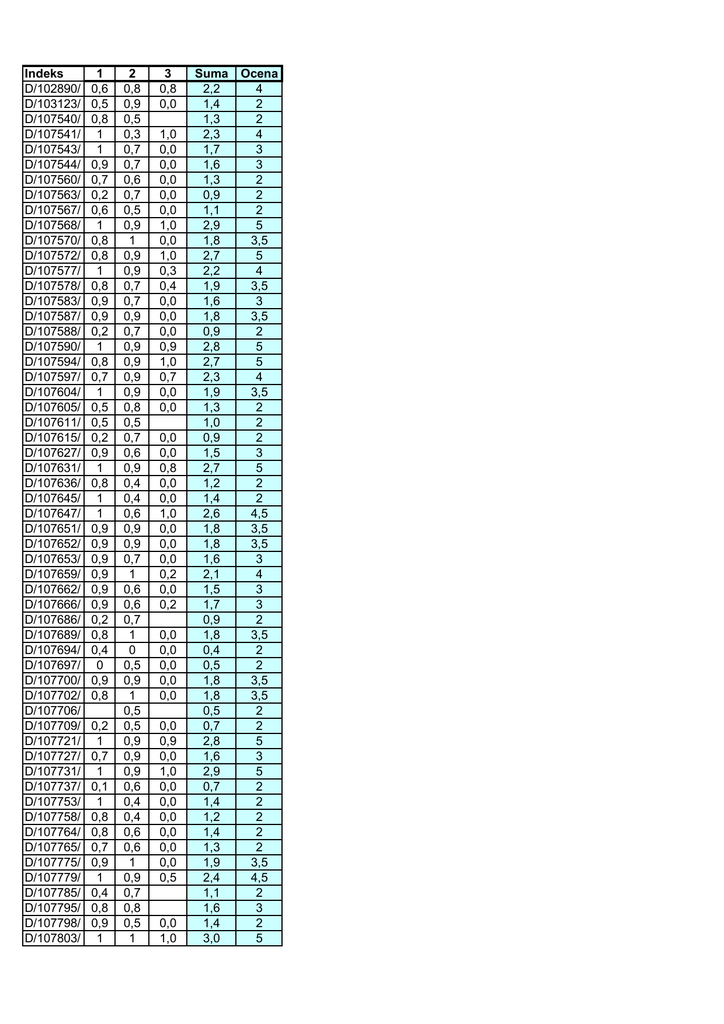 | Indeks | 1 | 2 | 3 | Suma | Ocena |
|---|---|---|---|---|---|
| D/102890/ | 0,6 | 0,8 | 0,8 | 2,2 | 4 |
| D/103123/ | 0,5 | 0,9 | 0,0 | 1,4 | 2 |
| D/107540/ | 0,8 | 0,5 | | 1,3 | 2 |
| D/107541/ | 1 | 0,3 | 1,0 | 2,3 | 4 |
| D/107543/ | 1 | 0,7 | 0,0 | 1,7 | 3 |
| D/107544/ | 0,9 | 0,7 | 0,0 | 1,6 | 3 |
| D/107560/ | 0,7 | 0,6 | 0,0 | 1,3 | 2 |
| D/107563/ | 0,2 | 0,7 | 0,0 | 0,9 | 2 |
| D/107567/ | 0,6 | 0,5 | 0,0 | 1,1 | 2 |
| D/107568/ | 1 | 0,9 | 1,0 | 2,9 | 5 |
| D/107570/ | 0,8 | 1 | 0,0 | 1,8 | 3,5 |
| D/107572/ | 0,8 | 0,9 | 1,0 | 2,7 | 5 |
| D/107577/ | 1 | 0,9 | 0,3 | 2,2 | 4 |
| D/107578/ | 0,8 | 0,7 | 0,4 | 1,9 | 3,5 |
| D/107583/ | 0,9 | 0,7 | 0,0 | 1,6 | 3 |
| D/107587/ | 0,9 | 0,9 | 0,0 | 1,8 | 3,5 |
| D/107588/ | 0,2 | 0,7 | 0,0 | 0,9 | 2 |
| D/107590/ | 1 | 0,9 | 0,9 | 2,8 | 5 |
| D/107594/ | 0,8 | 0,9 | 1,0 | 2,7 | 5 |
| D/107597/ | 0,7 | 0,9 | 0,7 | 2,3 | 4 |
| D/107604/ | 1 | 0,9 | 0,0 | 1,9 | 3,5 |
| D/107605/ | 0,5 | 0,8 | 0,0 | 1,3 | 2 |
| D/107611/ | 0,5 | 0,5 | | 1,0 | 2 |
| D/107615/ | 0,2 | 0,7 | 0,0 | 0,9 | 2 |
| D/107627/ | 0,9 | 0,6 | 0,0 | 1,5 | 3 |
| D/107631/ | 1 | 0,9 | 0,8 | 2,7 | 5 |
| D/107636/ | 0,8 | 0,4 | 0,0 | 1,2 | 2 |
| D/107645/ | 1 | 0,4 | 0,0 | 1,4 | 2 |
| D/107647/ | 1 | 0,6 | 1,0 | 2,6 | 4,5 |
| D/107651/ | 0,9 | 0,9 | 0,0 | 1,8 | 3,5 |
| D/107652/ | 0,9 | 0,9 | 0,0 | 1,8 | 3,5 |
| D/107653/ | 0,9 | 0,7 | 0,0 | 1,6 | 3 |
| D/107659/ | 0,9 | 1 | 0,2 | 2,1 | 4 |
| D/107662/ | 0,9 | 0,6 | 0,0 | 1,5 | 3 |
| D/107666/ | 0,9 | 0,6 | 0,2 | 1,7 | 3 |
| D/107686/ | 0,2 | 0,7 | | 0,9 | 2 |
| D/107689/ | 0,8 | 1 | 0,0 | 1,8 | 3,5 |
| D/107694/ | 0,4 | 0 | 0,0 | 0,4 | 2 |
| D/107697/ | 0 | 0,5 | 0,0 | 0,5 | 2 |
| D/107700/ | 0,9 | 0,9 | 0,0 | 1,8 | 3,5 |
| D/107702/ | 0,8 | 1 | 0,0 | 1,8 | 3,5 |
| D/107706/ | | 0,5 | | 0,5 | 2 |
| D/107709/ | 0,2 | 0,5 | 0,0 | 0,7 | 2 |
| D/107721/ | 1 | 0,9 | 0,9 | 2,8 | 5 |
| D/107727/ | 0,7 | 0,9 | 0,0 | 1,6 | 3 |
| D/107731/ | 1 | 0,9 | 1,0 | 2,9 | 5 |
| D/107737/ | 0,1 | 0,6 | 0,0 | 0,7 | 2 |
| D/107753/ | 1 | 0,4 | 0,0 | 1,4 | 2 |
| D/107758/ | 0,8 | 0,4 | 0,0 | 1,2 | 2 |
| D/107764/ | 0,8 | 0,6 | 0,0 | 1,4 | 2 |
| D/107765/ | 0,7 | 0,6 | 0,0 | 1,3 | 2 |
| D/107775/ | 0,9 | 1 | 0,0 | 1,9 | 3,5 |
| D/107779/ | 1 | 0,9 | 0,5 | 2,4 | 4,5 |
| D/107785/ | 0,4 | 0,7 | | 1,1 | 2 |
| D/107795/ | 0,8 | 0,8 | | 1,6 | 3 |
| D/107798/ | 0,9 | 0,5 | 0,0 | 1,4 | 2 |
| D/107803/ | 1 | 1 | 1,0 | 3,0 | 5 |